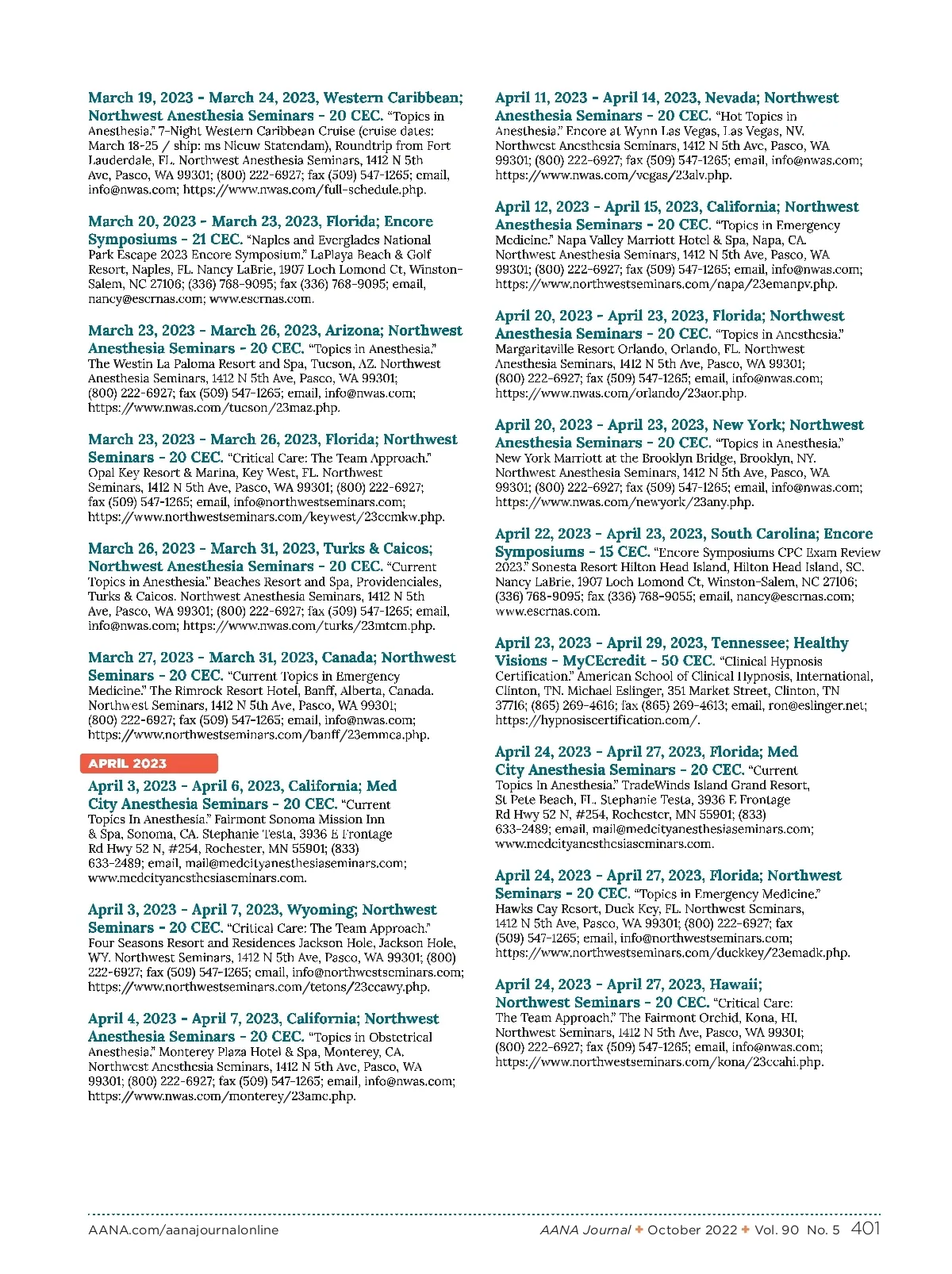 March 19, 2023 - March 24, 2023, Western Caribbean; Northwest Anesthesia Seminars - 20 CEC. "Topics in Anesthesia." 7-Night Western Caribbean Cruise (cruise dates: March 18-25 / ship: ms Nieuw Statendam), Roundtrip from Fort Lauderdale, FL. Northwest Anesthesia Seminars, 1412 N 5th Ave, Pasco, WA 99301; (800) 222-6927; fax (509) 547-1265; email, info@nwas.com; https://www.nwas.com/full-schedule.php.

March 20, 2023 - March 23, 2023, Florida; Encore Symposiums - 21 CEC. "Naples and Everglades National Park Escape 2023 Encore Symposium." LaPlaya Beach & Golf Resort, Naples, FL. Nancy LaBrie, 1907 Loch Lomond Ct, Winston-Salem, NC 27106; (336) 768-9095; fax (336) 768-9095; email, nancy@escrnas.com; www.escrnas.com.

March 23, 2023 - March 26, 2023, Arizona; Northwest Anesthesia Seminars - 20 CEC. "Topics in Anesthesia." The Westin La Paloma Resort and Spa, Tucson, AZ. Northwest Anesthesia Seminars, 1412 N 5th Ave, Pasco, WA 99301; (800) 222-6927; fax (509) 547-1265; email, info@nwas.com; https://www.nwas.com/tucson/23maz.php.

March 23, 2023 - March 26, 2023, Florida; Northwest Seminars - 20 CEC. "Critical Care: The Team Approach." Opal Key Resort & Marina, Key West, FL. Northwest Seminars, 1412 N 5th Ave, Pasco, WA 99301; (800) 222-6927; fax (509) 547-1265; email, info@northwestseminars.com; https://www.northwestseminars.com/keywest/23ccmkw.php.

March 26, 2023 - March 31, 2023, Turks & Caicos; Northwest Anesthesia Seminars - 20 CEC. "Current Topics in Anesthesia." Beaches Resort and Spa, Providenciales, Turks & Caicos. Northwest Anesthesia Seminars, 1412 N 5th Ave, Pasco, WA 99301; (800) 222-6927; fax (509) 547-1265; email, info@nwas.com; https://www.nwas.com/turks/23mtcm.php.

March 27, 2023 - March 31, 2023, Canada; Northwest Seminars - 20 CEC. "Current Topics in Emergency Medicine." The Rimrock Resort Hotel, Banff, Alberta, Canada. Northwest Seminars, 1412 N 5th Ave, Pasco, WA 99301; (800) 222-6927; fax (509) 547-1265; email, info@nwas.com; https://www.northwestseminars.com/banff/23emmca.php.

APRIL 2023

April 3, 2023 - April 6, 2023, California; Med City Anesthesia Seminars - 20 CEC. "Current Topics In Anesthesia." Fairmont Sonoma Mission Inn & Spa, Sonoma, CA. Stephanie Testa, 3936 E Frontage Rd Hwy 52 N, #254, Rochester, MN 55901; (833) 633-2489; email, mail@medcityanesthesiaseminars.com; www.medcityanesthesiaseminars.com.

April 3, 2023 - April 7, 2023, Wyoming; Northwest Seminars - 20 CEC. "Critical Care: The Team Approach." Four Seasons Resort and Residences Jackson Hole, Jackson Hole, WY. Northwest Seminars, 1412 N 5th Ave, Pasco, WA 99301; (800) 222-6927; fax (509) 547-1265; email, info@northwestseminars.com; https://www.northwestseminars.com/tetons/23ccawy.php.

April 4, 2023 - April 7, 2023, California; Northwest Anesthesia Seminars - 20 CEC. "Topics in Obstetrical Anesthesia." Monterey Plaza Hotel & Spa, Monterey, CA. Northwest Anesthesia Seminars, 1412 N 5th Ave, Pasco, WA 99301; (800) 222-6927; fax (509) 547-1265; email, info@nwas.com; https://www.nwas.com/monterey/23amc.php.

April 11, 2023 - April 14, 2023, Nevada; Northwest Anesthesia Seminars - 20 CEC. "Hot Topics in Anesthesia." Encore at Wynn Las Vegas, Las Vegas, NV. Northwest Anesthesia Seminars, 1412 N 5th Ave, Pasco, WA 99301; (800) 222-6927; fax (509) 547-1265; email, info@nwas.com; https://www.nwas.com/vegas/23alv.php.

April 12, 2023 - April 15, 2023, California; Northwest Anesthesia Seminars - 20 CEC. "Topics in Emergency Medicine." Napa Valley Marriott Hotel & Spa, Napa, CA. Northwest Anesthesia Seminars, 1412 N 5th Ave, Pasco, WA 99301; (800) 222-6927; fax (509) 547-1265; email, info@nwas.com; https://www.northwestseminars.com/napa/23emanpv.php.

April 20, 2023 - April 23, 2023, Florida; Northwest Anesthesia Seminars - 20 CEC. "Topics in Anesthesia." Margaritaville Resort Orlando, Orlando, FL. Northwest Anesthesia Seminars, 1412 N 5th Ave, Pasco, WA 99301; (800) 222-6927; fax (509) 547-1265; email, info@nwas.com; https://www.nwas.com/orlando/23aor.php.

April 20, 2023 - April 23, 2023, New York; Northwest Anesthesia Seminars - 20 CEC. "Topics in Anesthesia." New York Marriott at the Brooklyn Bridge, Brooklyn, NY. Northwest Anesthesia Seminars, 1412 N 5th Ave, Pasco, WA 99301; (800) 222-6927; fax (509) 547-1265; email, info@nwas.com; https://www.nwas.com/newyork/23any.php.

April 22, 2023 - April 23, 2023, South Carolina; Encore Symposiums - 15 CEC. "Encore Symposiums CPC Exam Review 2023." Sonesta Resort Hilton Head Island, Hilton Head Island, SC. Nancy LaBrie, 1907 Loch Lomond Ct, Winston-Salem, NC 27106; (336) 768-9095; fax (336) 768-9055; email, nancy@escrnas.com; www.escrnas.com.

April 23, 2023 - April 29, 2023, Tennessee; Healthy Visions - MyCEcredit - 50 CEC. "Clinical Hypnosis Certification." American School of Clinical Hypnosis, International, Clinton, TN. Michael Eslinger, 351 Market Street, Clinton, TN 37716; (865) 269-4616; fax (865) 269-4613; email, ron@eslinger.net; https://hypnosiscertification.com/.

April 24, 2023 - April 27, 2023, Florida; Med City Anesthesia Seminars - 20 CEC. "Current Topics In Anesthesia." TradeWinds Island Grand Resort, St Pete Beach, FL. Stephanie Testa, 3936 E Frontage Rd Hwy 52 N, #254, Rochester, MN 55901; (833) 633-2489; email, mail@medcityanesthesiaseminars.com; www.medcityanesthesiaseminars.com.

April 24, 2023 - April 27, 2023, Florida; Northwest Seminars - 20 CEC. "Topics in Emergency Medicine." Hawks Cay Resort, Duck Key, FL. Northwest Seminars, 1412 N 5th Ave, Pasco, WA 99301; (800) 222-6927; fax (509) 547-1265; email, info@northwestseminars.com; https://www.northwestseminars.com/duckkey/23emadk.php.

April 24, 2023 - April 27, 2023, Hawaii; Northwest Seminars - 20 CEC. "Critical Care: The Team Approach." The Fairmont Orchid, Kona, HI. Northwest Seminars, 1412 N 5th Ave, Pasco, WA 99301; (800) 222-6927; fax (509) 547-1265; email, info@nwas.com; https://www.northwestseminars.com/kona/23ccahi.php.

AANA.com/aanajournalonline AANA Journal ✦ October 2022 ✦ Vol. 90 No. 5 401